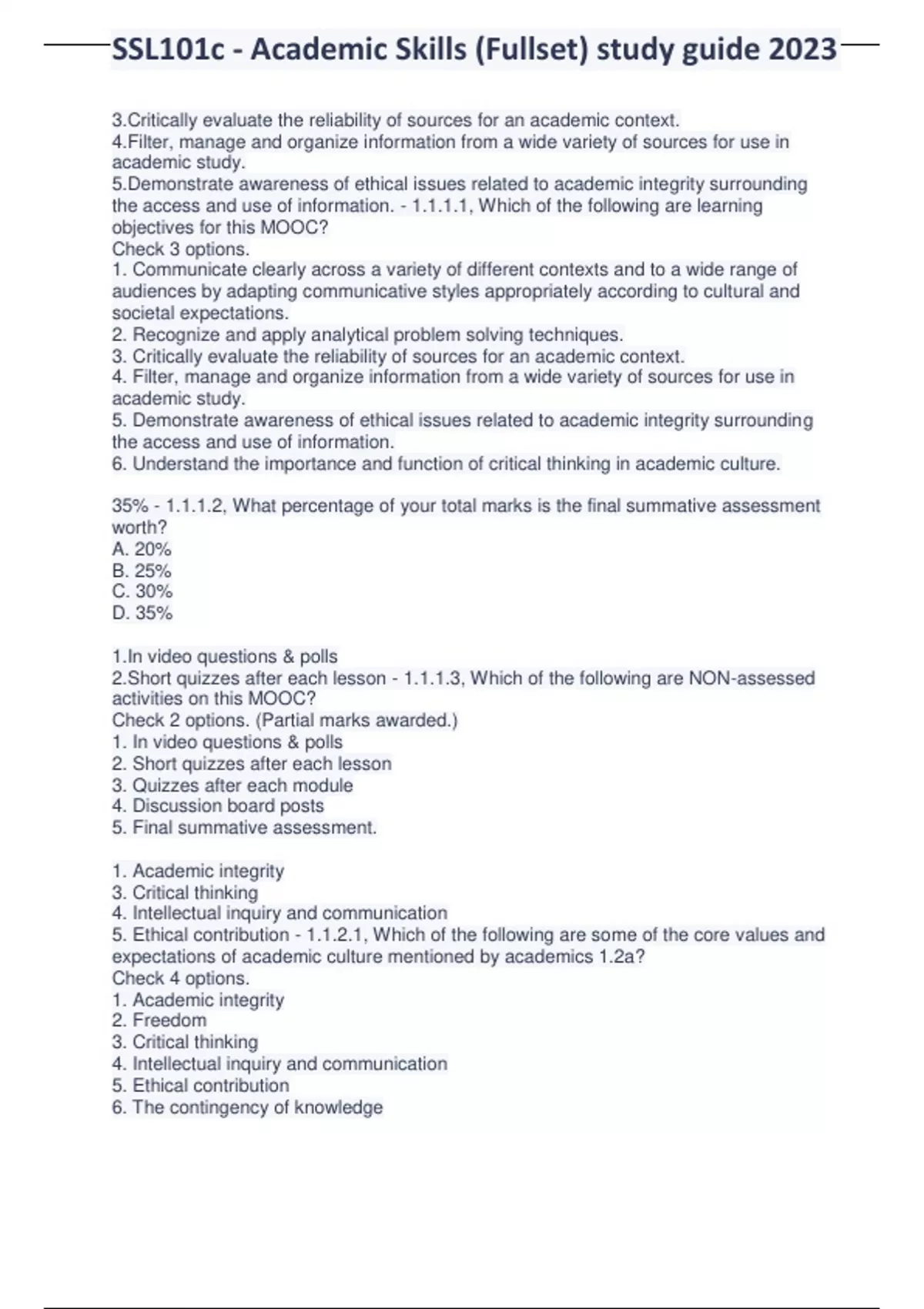 SSL101c - Academic Skills (Fullset) study guide 2023

3.Critically evaluate the reliability of sources for an academic context.
4.Filter, manage and organize information from a wide variety of sources for use in academic study.
5.Demonstrate awareness of ethical issues related to academic integrity surrounding the access and use of information. - 1.1.1.1, Which of the following are learning objectives for this MOOC?
Check 3 options.
1. Communicate clearly across a variety of different contexts and to a wide range of audiences by adapting communicative styles appropriately according to cultural and societal expectations.
2. Recognize and apply analytical problem solving techniques.
3. Critically evaluate the reliability of sources for an academic context.
4. Filter, manage and organize information from a wide variety of sources for use in academic study.
5. Demonstrate awareness of ethical issues related to academic integrity surrounding the access and use of information.
6. Understand the importance and function of critical thinking in academic culture.

35% - 1.1.1.2, What percentage of your total marks is the final summative assessment worth?
A. 20%
B. 25%
C. 30%
D. 35%

1.In video questions & polls
2.Short quizzes after each lesson - 1.1.1.3, Which of the following are NON-assessed activities on this MOOC?
Check 2 options. (Partial marks awarded.)
1. In video questions & polls
2. Short quizzes after each lesson
3. Quizzes after each module
4. Discussion board posts
5. Final summative assessment.

1. Academic integrity
3. Critical thinking
4. Intellectual inquiry and communication
5. Ethical contribution - 1.1.2.1, Which of the following are some of the core values and expectations of academic culture mentioned by academics 1.2a?
Check 4 options.
1. Academic integrity
2. Freedom
3. Critical thinking
4. Intellectual inquiry and communication
5. Ethical contribution
6. The contingency of knowledge